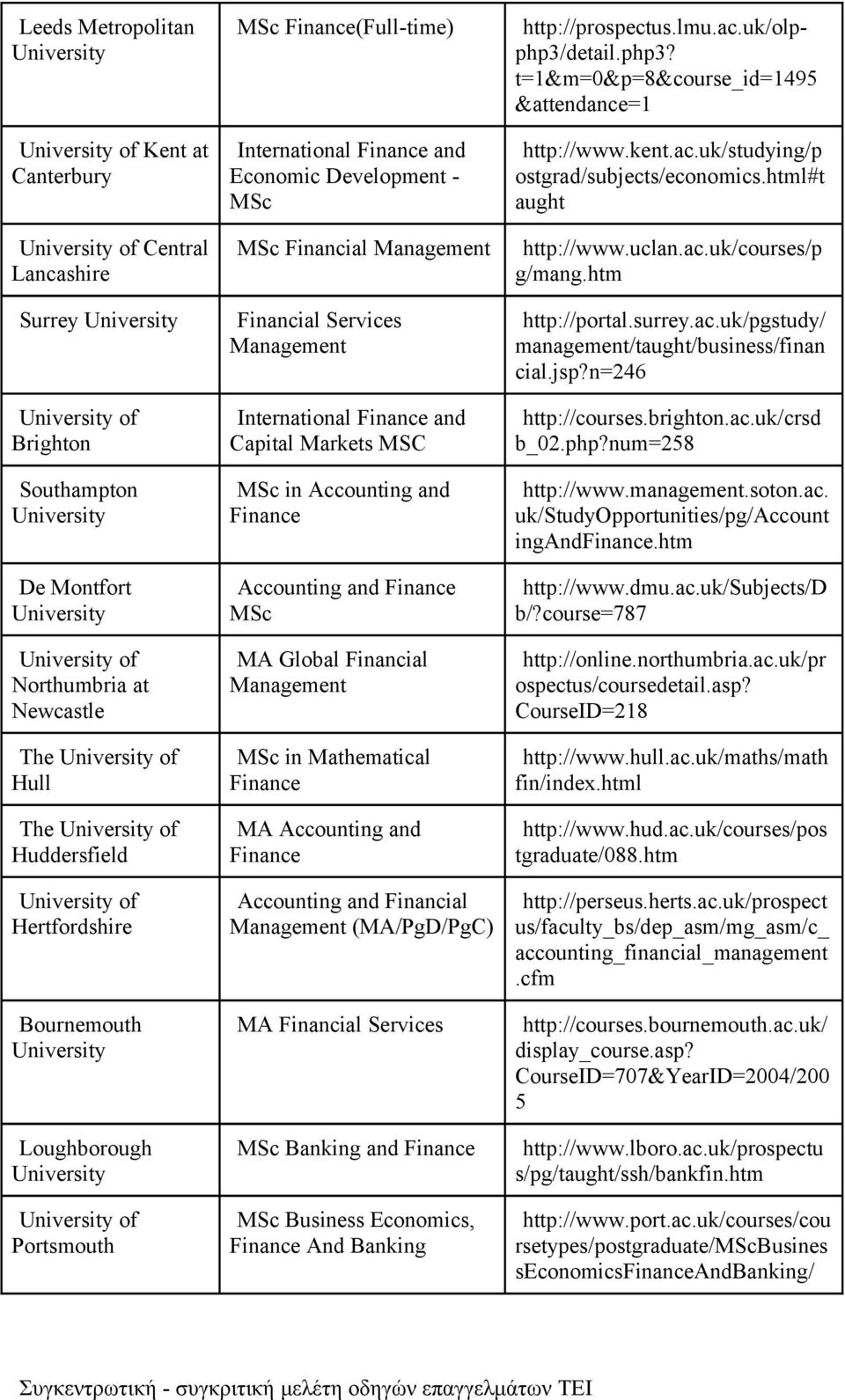 | | | |
|---|---|---|
| Leeds Metropolitan University | MSc Finance(Full-time) | http://prospectus.lmu.ac.uk/olp-php3/detail.php3?t=1&m=0&p=8&course_id=1495&attendance=1 |
| University of Kent at Canterbury | International Finance and Economic Development - MSc | http://www.kent.ac.uk/studying/postgrad/subjects/economics.html#taught |
| University of Central Lancashire | MSc Financial Management | http://www.uclan.ac.uk/courses/pg/mang.htm |
| Surrey University | Financial Services Management | http://portal.surrey.ac.uk/pgstudy/management/taught/business/financial.jsp?n=246 |
| University of Brighton | International Finance and Capital Markets MSC | http://courses.brighton.ac.uk/crsdb_02.php?num=258 |
| Southampton University | MSc in Accounting and Finance | http://www.management.soton.ac.uk/StudyOpportunities/pg/AccountingAndFinance.htm |
| De Montfort University | Accounting and Finance MSc | http://www.dmu.ac.uk/Subjects/Db/?course=787 |
| University of Northumbria at Newcastle | MA Global Financial Management | http://online.northumbria.ac.uk/prospectus/coursedetail.asp?CourseID=218 |
| The University of Hull | MSc in Mathematical Finance | http://www.hull.ac.uk/maths/mathfin/index.html |
| The University of Huddersfield | MA Accounting and Finance | http://www.hud.ac.uk/courses/postgraduate/088.htm |
| University of Hertfordshire | Accounting and Financial Management (MA/PgD/PgC) | http://perseus.herts.ac.uk/prospectus/faculty_bs/dep_asm/mg_asm/c_accounting_financial_management.cfm |
| Bournemouth University | MA Financial Services | http://courses.bournemouth.ac.uk/display_course.asp?CourseID=707&YearID=2004/2005 |
| Loughborough University | MSc Banking and Finance | http://www.lboro.ac.uk/prospectus/pg/taught/ssh/bankfin.htm |
| University of Portsmouth | MSc Business Economics, Finance And Banking | http://www.port.ac.uk/courses/coursetypes/postgraduate/MScBusinessEconomicsFinanceAndBanking/ |

Συγκεντρωτική - συγκριτική μελέτη οδηγών επαγγελμάτων ΤΕΙ